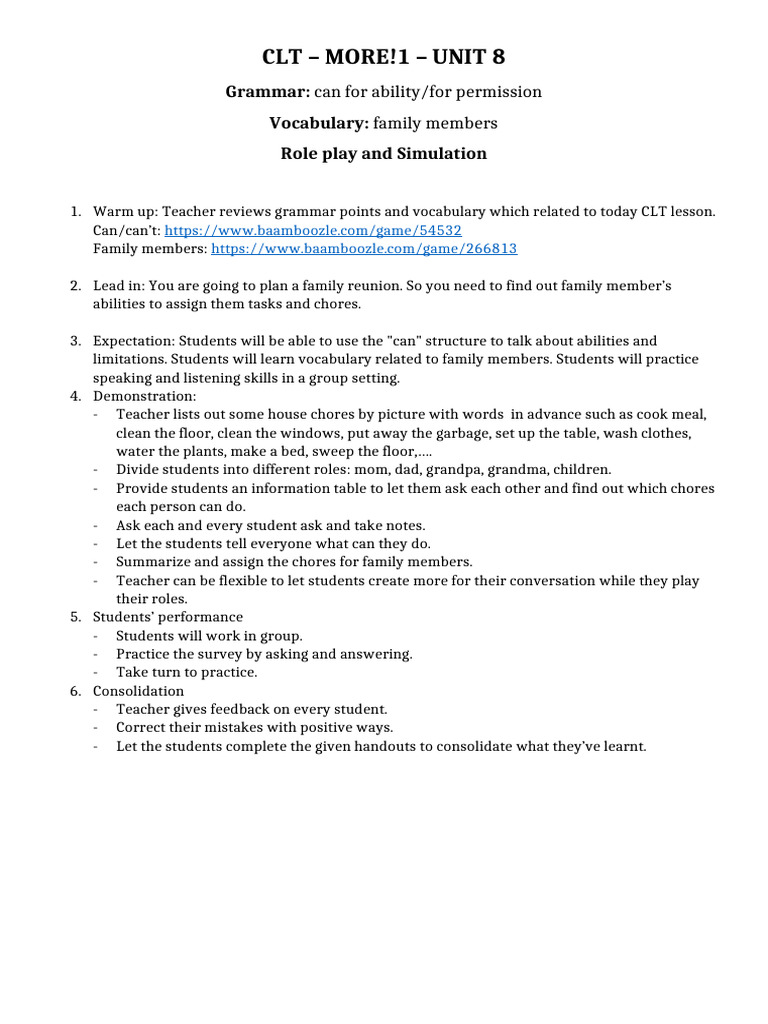 CLT – MORE!1 – UNIT 8

Grammar: can for ability/for permission

Vocabulary: family members

Role play and Simulation

1. Warm up: Teacher reviews grammar points and vocabulary which related to today CLT lesson.
Can/can't: https://www.baamboozle.com/game/54532
Family members: https://www.baamboozle.com/game/266813

2. Lead in: You are going to plan a family reunion. So you need to find out family member's abilities to assign them tasks and chores.

3. Expectation: Students will be able to use the "can" structure to talk about abilities and limitations. Students will learn vocabulary related to family members. Students will practice speaking and listening skills in a group setting.
4. Demonstration:
- Teacher lists out some house chores by picture with words in advance such as cook meal, clean the floor, clean the windows, put away the garbage, set up the table, wash clothes, water the plants, make a bed, sweep the floor,....
- Divide students into different roles: mom, dad, grandpa, grandma, children.
- Provide students an information table to let them ask each other and find out which chores each person can do.
- Ask each and every student ask and take notes.
- Let the students tell everyone what can they do.
- Summarize and assign the chores for family members.
- Teacher can be flexible to let students create more for their conversation while they play their roles.
5. Students' performance
- Students will work in group.
- Practice the survey by asking and answering.
- Take turn to practice.
6. Consolidation
- Teacher gives feedback on every student.
- Correct their mistakes with positive ways.
- Let the students complete the given handouts to consolidate what they've learnt.